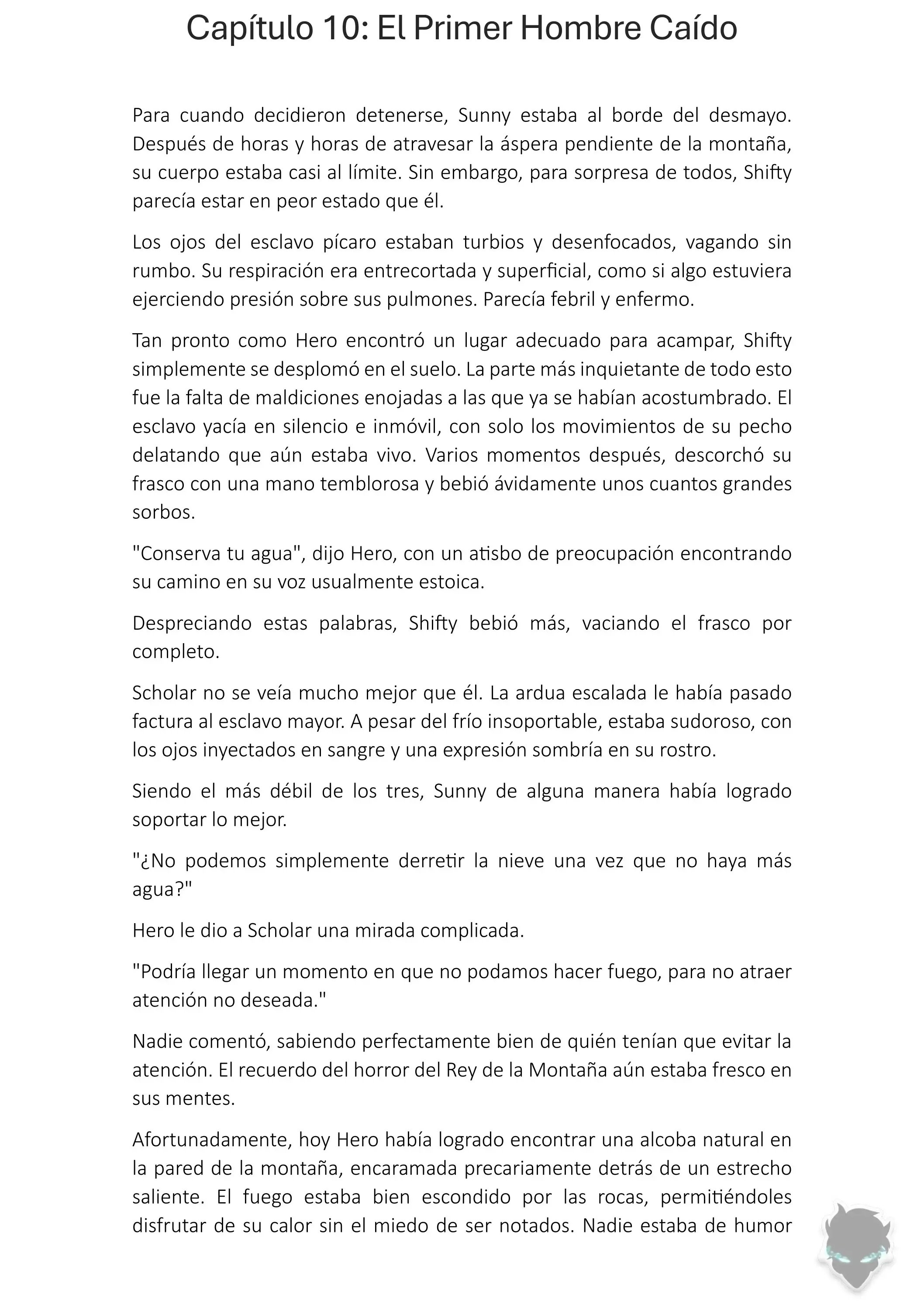 Capítulo 10: El Primer Hombre Caído

Para cuando decidieron detenerse, Sunny estaba al borde del desmayo. Después de horas y horas de atravesar la áspera pendiente de la montaña, su cuerpo estaba casi al límite. Sin embargo, para sorpresa de todos, Shifty parecía estar en peor estado que él.

Los ojos del esclavo pícaro estaban turbios y desenfocados, vagando sin rumbo. Su respiración era entrecortada y superficial, como si algo estuviera ejerciendo presión sobre sus pulmones. Parecía febril y enfermo.

Tan pronto como Hero encontró un lugar adecuado para acampar, Shifty simplemente se desplomó en el suelo. La parte más inquietante de todo esto fue la falta de maldiciones enojadas a las que ya se habían acostumbrado. El esclavo yacía en silencio e inmóvil, con solo los movimientos de su pecho delatando que aún estaba vivo. Varios momentos después, descorchó su frasco con una mano temblorosa y bebió ávidamente unos cuantos grandes sorbos.

"Conserva tu agua", dijo Hero, con un atisbo de preocupación encontrando su camino en su voz usualmente estoica.

Despreciando estas palabras, Shifty bebió más, vaciando el frasco por completo.

Scholar no se veía mucho mejor que él. La ardua escalada le había pasado factura al esclavo mayor. A pesar del frío insoportable, estaba sudoroso, con los ojos inyectados en sangre y una expresión sombría en su rostro.

Siendo el más débil de los tres, Sunny de alguna manera había logrado soportar lo mejor.

"¿No podemos simplemente derretir la nieve una vez que no haya más agua?"

Hero le dio a Scholar una mirada complicada.

"Podría llegar un momento en que no podamos hacer fuego, para no atraer atención no deseada."

Nadie comentó, sabiendo perfectamente bien de quién tenían que evitar la atención. El recuerdo del horror del Rey de la Montaña aún estaba fresco en sus mentes.

Afortunadamente, hoy Hero había logrado encontrar una alcoba natural en la pared de la montaña, encaramada precariamente detrás de un estrecho saliente. El fuego estaba bien escondido por las rocas, permitiéndoles disfrutar de su calor sin el miedo de ser notados. Nadie estaba de humor